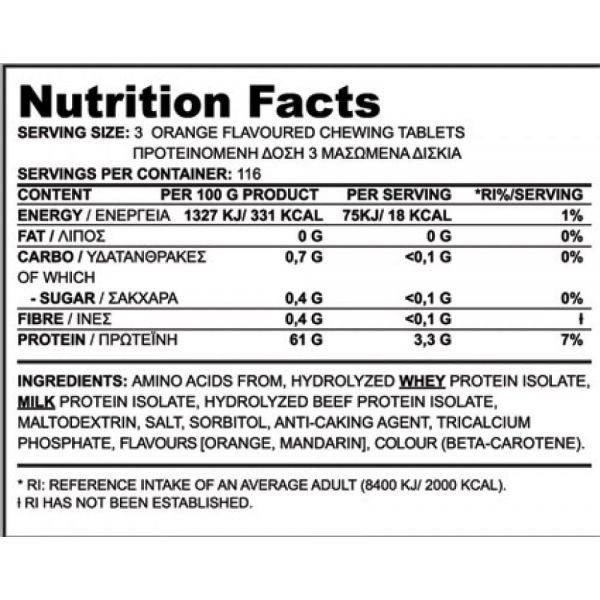 Nutrition Facts

SERVING SIZE: 3 ORANGE FLAVOURED CHEWING TABLETS
ΠΡΟΤΕΙΝΟΜΕΝΗ ΔΟΣΗ 3 ΜΑΣΩΜΕΝΑ ΔΙΣΚΙΑ

SERVINGS PER CONTAINER: 116

| CONTENT | PER 100 G PRODUCT | PER SERVING | *RI%/SERVING |
|---|---|---|---|
| ENERGY / ΕΝΕΡΓΕΙΑ | 1327 KJ/ 331 KCAL | 75KJ/ 18 KCAL | 1% |
| FAT / ΛΙΠΟΣ | 0 G | 0 G | 0% |
| CARBO / ΥΔΑΤΑΝΘΡΑΚΕΣ | 0,7 G | <0,1 G | 0% |
| OF WHICH | | | |
| - SUGAR / ΣΑΚΧΑΡΑ | 0,4 G | <0,1 G | 0% |
| FIBRE / ΙΝΕΣ | 0,4 G | <0,1 G | ł |
| PROTEIN / ΠΡΩΤΕΪΝΗ | 61 G | 3,3 G | 7% |

INGREDIENTS: AMINO ACIDS FROM, HYDROLYZED WHEY PROTEIN ISOLATE, MILK PROTEIN ISOLATE, HYDROLYZED BEEF PROTEIN ISOLATE, MALTODEXTRIN, SALT, SORBITOL, ANTI-CAKING AGENT, TRICALCIUM PHOSPHATE, FLAVOURS [ORANGE, MANDARIN], COLOUR (BETA-CAROTENE).

* RI: REFERENCE INTAKE OF AN AVERAGE ADULT (8400 KJ/ 2000 KCAL).
ł RI HAS NOT BEEN ESTABLISHED.